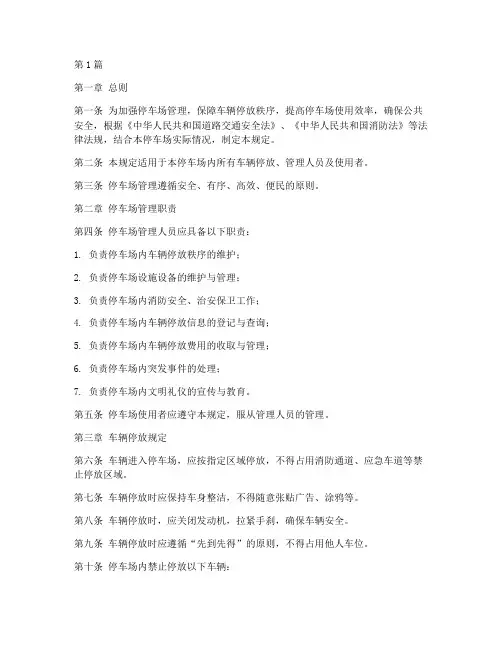 第 1 篇

第一章 总则

第一条 为加强停车场管理，保障车辆停放秩序，提高停车场使用效率，确保公共安全，根据《中华人民共和国道路交通安全法》、《中华人民共和国消防法》等法律法规，结合本停车场实际情况，制定本规定。

第二条 本规定适用于本停车场内所有车辆停放、管理人员及使用者。

第三条 停车场管理遵循安全、有序、高效、便民的原则。

第二章 停车场管理职责

第四条 停车场管理人员应具备以下职责：

1. 负责停车场内车辆停放秩序的维护；

2. 负责停车场设施设备的维护与管理；

3. 负责停车场内消防安全、治安保卫工作；

4. 负责停车场内车辆停放信息的登记与查询；

5. 负责停车场内车辆停放费用的收取与管理；

6. 负责停车场内突发事件的处理；

7. 负责停车场内文明礼仪的宣传与教育。

第五条 停车场使用者应遵守本规定，服从管理人员的管理。

第三章 车辆停放规定

第六条 车辆进入停车场，应按指定区域停放，不得占用消防通道、应急车道等禁止停放区域。

第七条 车辆停放时应保持车身整洁，不得随意张贴广告、涂鸦等。

第八条 车辆停放时，应关闭发动机，拉紧手刹，确保车辆安全。

第九条 车辆停放时应遵循“先到先得”的原则，不得占用他人车位。

第十条 停车场内禁止停放以下车辆：